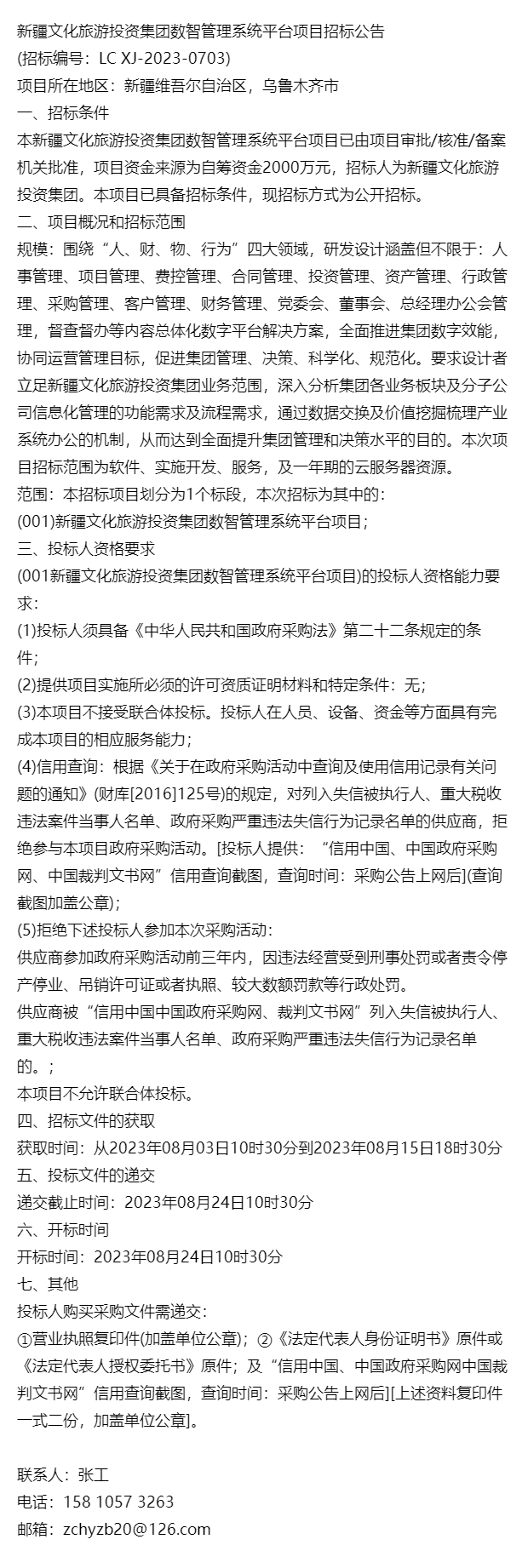 新疆文化旅游投资集团数智管理系统平台项目招标公告
(招标编号：LC XJ-2023-0703)
项目所在地区：新疆维吾尔自治区，乌鲁木齐市
一、招标条件
本新疆文化旅游投资集团数智管理系统平台项目已由项目审批/核准/备案机关批准，项目资金来源为自筹资金2000万元，招标人为新疆文化旅游投资集团。本项目已具备招标条件，现招标方式为公开招标。
二、项目概况和招标范围
规模：围绕“人、财、物、行为”四大领域，研发设计涵盖但不限于：人事管理、项目管理、费控管理、合同管理、投资管理、资产管理、行政管理、采购管理、客户管理、财务管理、党委会、董事会、总经理办公会管理，督查督办等内容总体化数字平台解决方案，全面推进集团数字效能，协同运营管理目标，促进集团管理、决策、科学化、规范化。要求设计者立足新疆文化旅游投资集团业务范围，深入分析集团各业务板块及分子公司信息化管理的功能需求及流程需求，通过数据交换及价值挖掘梳理产业系统办公的机制，从而达到全面提升集团管理和决策水平的目的。本次项目招标范围为软件、实施开发、服务，及一年期的云服务器资源。
范围：本招标项目划分为1个标段，本次招标为其中的：
(001)新疆文化旅游投资集团数智管理系统平台项目；
三、投标人资格要求
(001新疆文化旅游投资集团数智管理系统平台项目)的投标人资格能力要求：
(1)投标人须具备《中华人民共和国政府采购法》第二十二条规定的条件；
(2)提供项目实施所必须的许可资质证明材料和特定条件：无；
(3)本项目不接受联合体投标。投标人在人员、设备、资金等方面具有完成本项目的相应服务能力；
(4)信用查询：根据《关于在政府采购活动中查询及使用信用记录有关问题的通知》(财库[2016]125号)的规定，对列入失信被执行人、重大税收违法案件当事人名单、政府采购严重违法失信行为记录名单的供应商，拒绝参与本项目政府采购活动。[投标人提供：“信用中国、中国政府采购网、中国裁判文书网”信用查询截图，查询时间：采购公告上网后](查询截图加盖公章)；
(5)拒绝下述投标人参加本次采购活动：
供应商参加政府采购活动前三年内，因违法经营受到刑事处罚或者责令停产停业、吊销许可证或者执照、较大数额罚款等行政处罚。
供应商被“信用中国中国政府采购网、裁判文书网”列入失信被执行人、重大税收违法案件当事人名单、政府采购严重违法失信行为记录名单的。；
本项目不允许联合体投标。
四、招标文件的获取
获取时间：从2023年08月03日10时30分到2023年08月15日18时30分
五、投标文件的递交
递交截止时间：2023年08月24日10时30分
六、开标时间
开标时间：2023年08月24日10时30分
七、其他
投标人购买采购文件需递交：
①营业执照复印件(加盖单位公章)；②《法定代表人身份证明书》原件或《法定代表人授权委托书》原件；及“信用中国、中国政府采购网中国裁判文书网”信用查询截图，查询时间：采购公告上网后][上述资料复印件一式二份，加盖单位公章]。

联系人：张工
电话：158 1057 3263
邮箱：zchyzb20@126.com